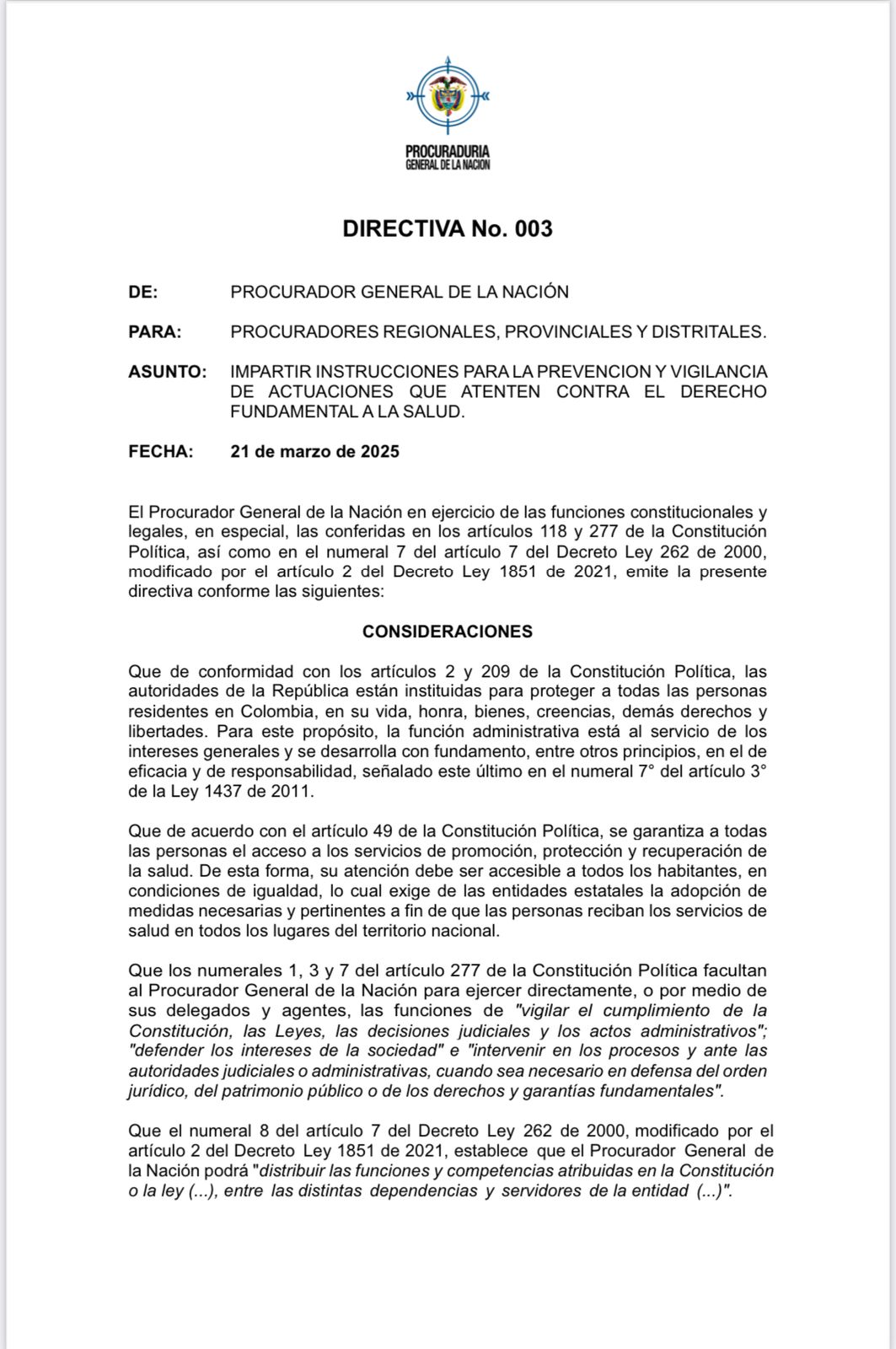 PROCURADURIA
GENERAL DE LA NACION

DIRECTIVA No. 003

DE: PROCURADOR GENERAL DE LA NACIÓN

PARA: PROCURADORES REGIONALES, PROVINCIALES Y DISTRITALES.

ASUNTO: IMPARTIR INSTRUCCIONES PARA LA PREVENCION Y VIGILANCIA DE ACTUACIONES QUE ATENTEN CONTRA EL DERECHO FUNDAMENTAL A LA SALUD.

FECHA: 21 de marzo de 2025

El Procurador General de la Nación en ejercicio de las funciones constitucionales y legales, en especial, las conferidas en los artículos 118 y 277 de la Constitución Política, así como en el numeral 7 del artículo 7 del Decreto Ley 262 de 2000, modificado por el artículo 2 del Decreto Ley 1851 de 2021, emite la presente directiva conforme las siguientes:

CONSIDERACIONES

Que de conformidad con los artículos 2 y 209 de la Constitución Política, las autoridades de la República están instituidas para proteger a todas las personas residentes en Colombia, en su vida, honra, bienes, creencias, demás derechos y libertades. Para este propósito, la función administrativa está al servicio de los intereses generales y se desarrolla con fundamento, entre otros principios, en el de eficacia y de responsabilidad, señalado este último en el numeral 7° del artículo 3° de la Ley 1437 de 2011.

Que de acuerdo con el artículo 49 de la Constitución Política, se garantiza a todas las personas el acceso a los servicios de promoción, protección y recuperación de la salud. De esta forma, su atención debe ser accesible a todos los habitantes, en condiciones de igualdad, lo cual exige de las entidades estatales la adopción de medidas necesarias y pertinentes a fin de que las personas reciban los servicios de salud en todos los lugares del territorio nacional.

Que los numerales 1, 3 y 7 del artículo 277 de la Constitución Política facultan al Procurador General de la Nación para ejercer directamente, o por medio de sus delegados y agentes, las funciones de "vigilar el cumplimiento de la Constitución, las Leyes, las decisiones judiciales y los actos administrativos"; "defender los intereses de la sociedad" e "intervenir en los procesos y ante las autoridades judiciales o administrativas, cuando sea necesario en defensa del orden jurídico, del patrimonio público o de los derechos y garantías fundamentales".

Que el numeral 8 del artículo 7 del Decreto Ley 262 de 2000, modificado por el artículo 2 del Decreto Ley 1851 de 2021, establece que el Procurador General de la Nación podrá "distribuir las funciones y competencias atribuidas en la Constitución o la ley (...), entre las distintas dependencias y servidores de la entidad (...)".